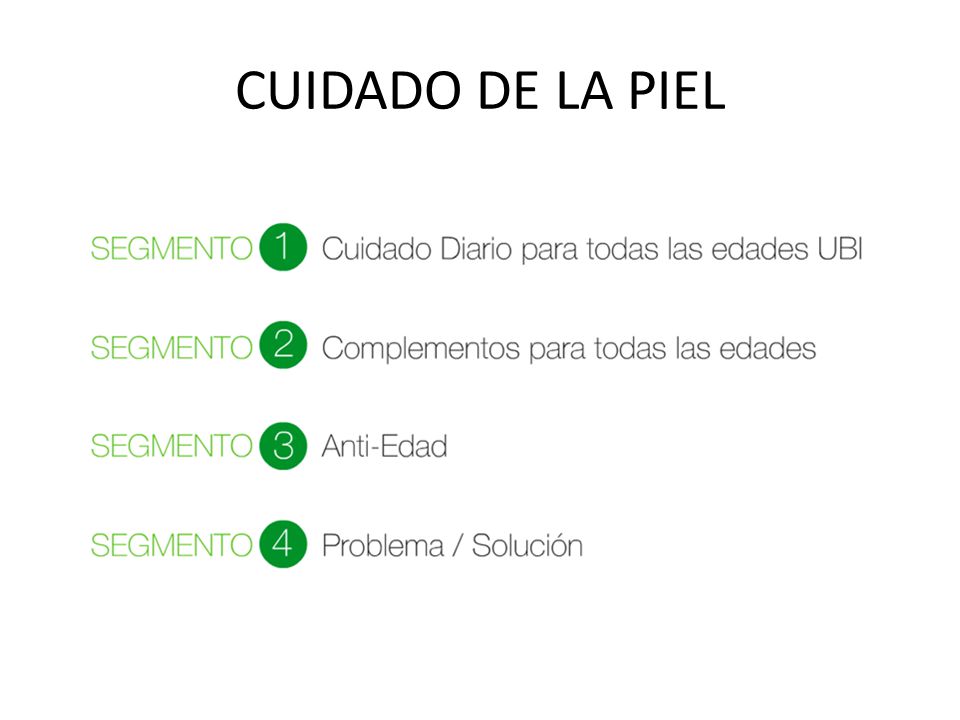 CUIDADO DE LA PIEL

SEGMENTO 1 Cuidado Diario para todas las edades UBI

SEGMENTO 2 Complementos para todas las edades

SEGMENTO 3 Anti-Edad

SEGMENTO 4 Problema / Solución